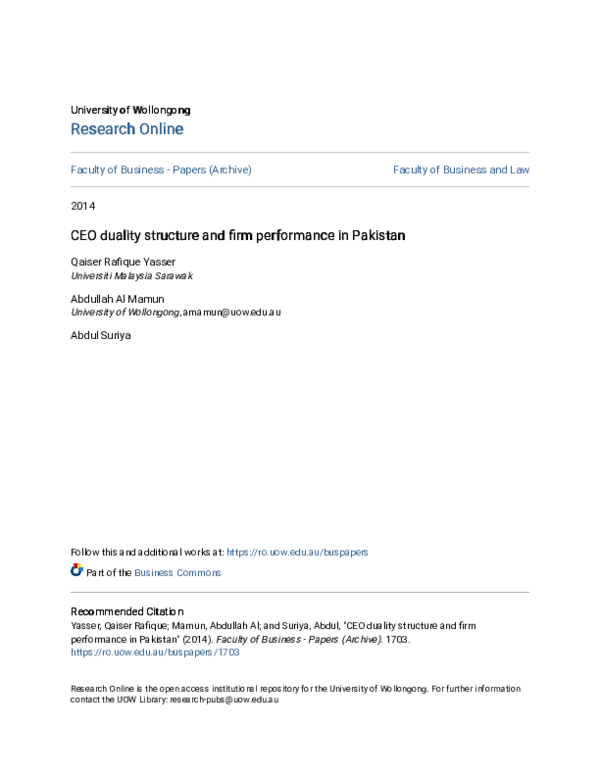 University of Wollongong
Research Online

Faculty of Business - Papers (Archive)

Faculty of Business and Law

2014

CEO duality structure and firm performance in Pakistan

Qaiser Rafique Yasser
Universiti Malaysia Sarawak

Abdullah Al Mamun
University of Wollongong, amamun@uow.edu.au

Abdul Suriya

Follow this and additional works at: https://ro.uow.edu.au/buspapers

Part of the Business Commons

Recommended Citation
Yasser, Qaiser Rafique; Mamun, Abdullah Al; and Suriya, Abdul, "CEO duality structure and firm performance in Pakistan" (2014). Faculty of Business - Papers (Archive). 1703.
https://ro.uow.edu.au/buspapers/1703

Research Online is the open access institutional repository for the University of Wollongong. For further information contact the UOW Library: research-pubs@uow.edu.au